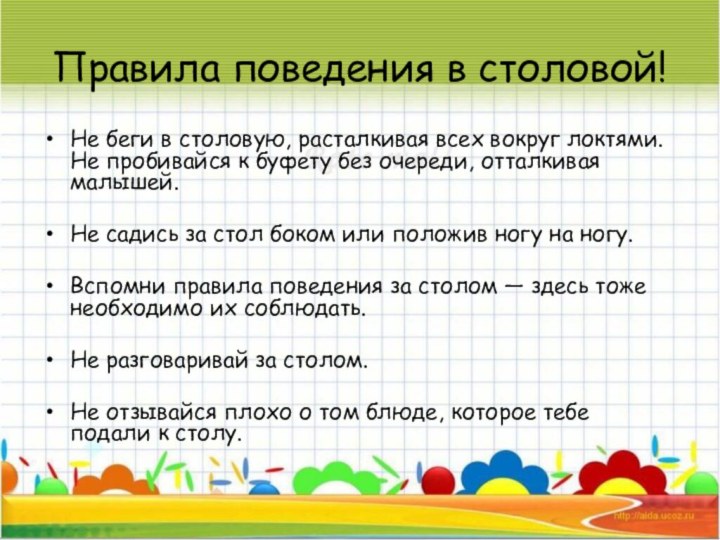 Правила поведения в столовой!

• Не беги в столовую, расталкивая всех вокруг локтями. Не пробивайся к буфету без очереди, отталкивая малышей.

• Не садись за стол боком или положив ногу на ногу.

• Вспомни правила поведения за столом — здесь тоже необходимо их соблюдать.

• Не разговаривай за столом.

• Не отзывайся плохо о том блюде, которое тебе подали к столу.

http://aida.ucoz.ru